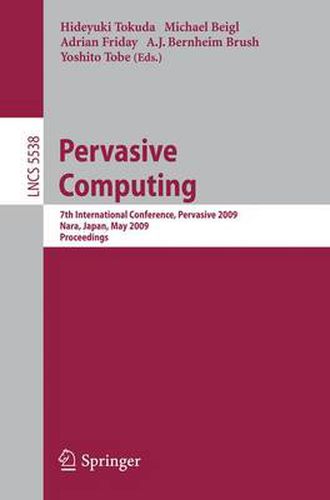 Hideyuki Tokuda Michael Beigl
Adrian Friday A.J. Bernheim Brush
Yoshito Tobe (Eds.)

LNCS 5538

Pervasive Computing

7th International Conference, Pervasive 2009
Nara, Japan, May 2009
Proceedings

Springer